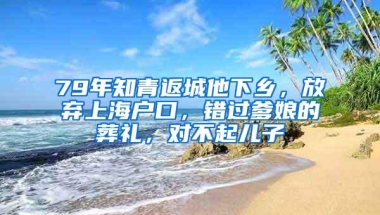 79年知青返城他下乡，放弃上海户口，错过爹娘的葬礼，对不起儿子